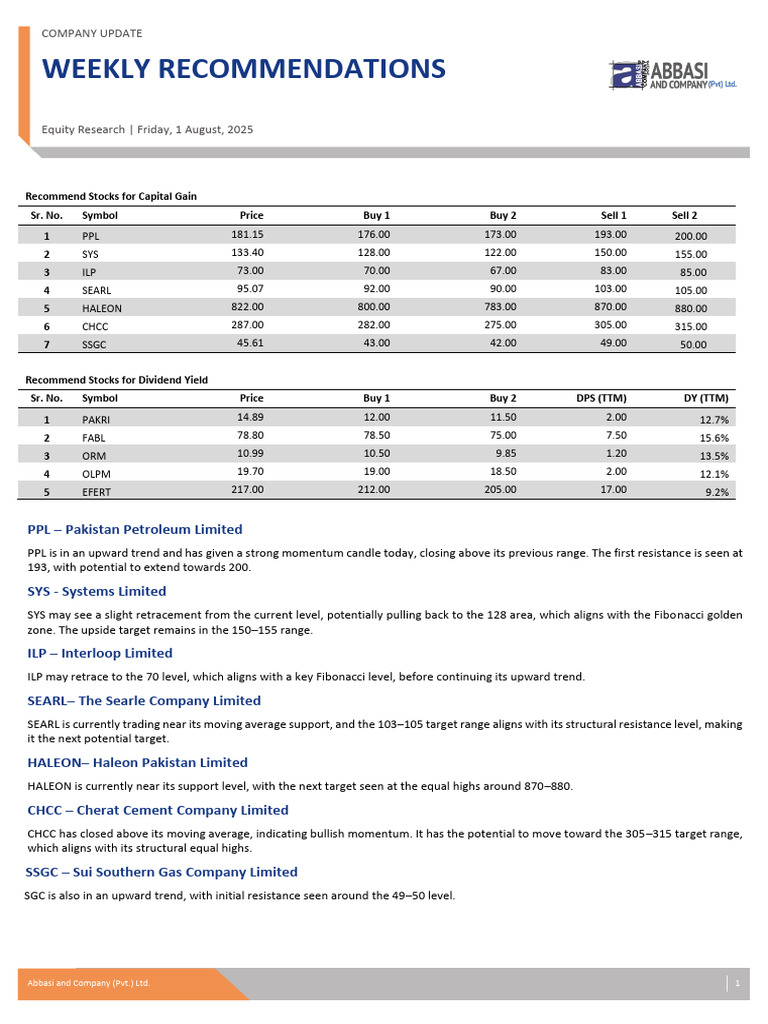 COMPANY UPDATE

WEEKLY RECOMMENDATIONS

ABBASI AND COMPANY (Pvt) Ltd.

Equity Research | Friday, 1 August, 2025

Recommend Stocks for Capital Gain

| Sr. No. | Symbol | Price | Buy 1 | Buy 2 | Sell 1 | Sell 2 |
|---|---|---|---|---|---|---|
| 1 | PPL | 181.15 | 176.00 | 173.00 | 193.00 | 200.00 |
| 2 | SYS | 133.40 | 128.00 | 122.00 | 150.00 | 155.00 |
| 3 | ILP | 73.00 | 70.00 | 67.00 | 83.00 | 85.00 |
| 4 | SEARL | 95.07 | 92.00 | 90.00 | 103.00 | 105.00 |
| 5 | HALEON | 822.00 | 800.00 | 783.00 | 870.00 | 880.00 |
| 6 | CHCC | 287.00 | 282.00 | 275.00 | 305.00 | 315.00 |
| 7 | SSGC | 45.61 | 43.00 | 42.00 | 49.00 | 50.00 |

Recommend Stocks for Dividend Yield

| Sr. No. | Symbol | Price | Buy 1 | Buy 2 | DPS (TTM) | DY (TTM) |
|---|---|---|---|---|---|---|
| 1 | PAKRI | 14.89 | 12.00 | 11.50 | 2.00 | 12.7% |
| 2 | FABL | 78.80 | 78.50 | 75.00 | 7.50 | 15.6% |
| 3 | ORM | 10.99 | 10.50 | 9.85 | 1.20 | 13.5% |
| 4 | OLPM | 19.70 | 19.00 | 18.50 | 2.00 | 12.1% |
| 5 | EFERT | 217.00 | 212.00 | 205.00 | 17.00 | 9.2% |

PPL – Pakistan Petroleum Limited

PPL is in an upward trend and has given a strong momentum candle today, closing above its previous range. The first resistance is seen at 193, with potential to extend towards 200.

SYS - Systems Limited

SYS may see a slight retracement from the current level, potentially pulling back to the 128 area, which aligns with the Fibonacci golden zone. The upside target remains in the 150–155 range.

ILP – Interloop Limited

ILP may retrace to the 70 level, which aligns with a key Fibonacci level, before continuing its upward trend.

SEARL– The Searle Company Limited

SEARL is currently trading near its moving average support, and the 103–105 target range aligns with its structural resistance level, making it the next potential target.

HALEON– Haleon Pakistan Limited

HALEON is currently near its support level, with the next target seen at the equal highs around 870–880.

CHCC – Cherat Cement Company Limited

CHCC has closed above its moving average, indicating bullish momentum. It has the potential to move toward the 305–315 target range, which aligns with its structural equal highs.

SSGC – Sui Southern Gas Company Limited

SGC is also in an upward trend, with initial resistance seen around the 49–50 level.

Abbasi and Company (Pvt.) Ltd.

1